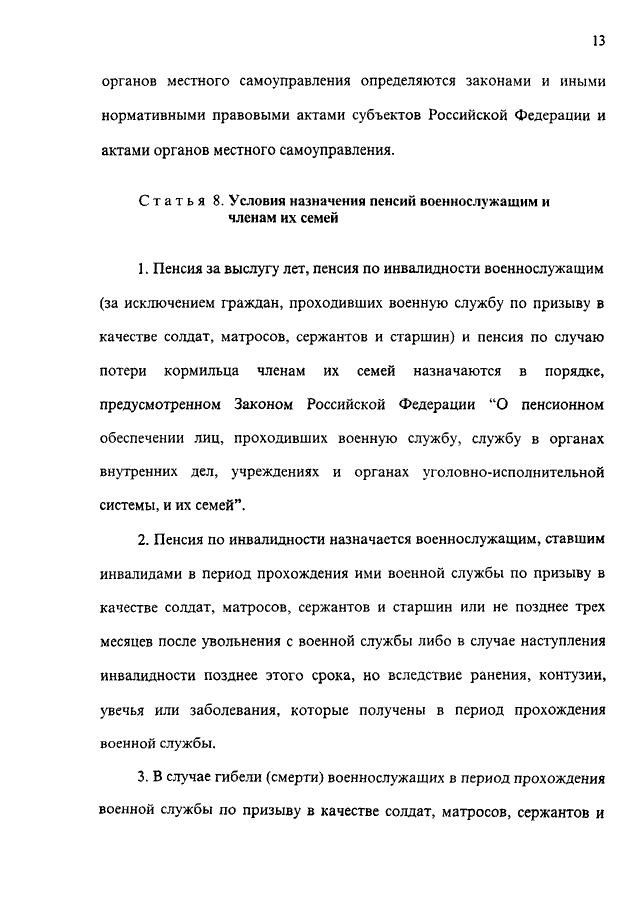 13

органов местного самоуправления определяются законами и иными нормативными правовыми актами субъектов Российской Федерации и актами органов местного самоуправления.

Статья 8. Условия назначения пенсий военнослужащим и членам их семей

1. Пенсия за выслугу лет, пенсия по инвалидности военнослужащим (за исключением граждан, проходивших военную службу по призыву в качестве солдат, матросов, сержантов и старшин) и пенсия по случаю потери кормильца членам их семей назначаются в порядке, предусмотренном Законом Российской Федерации "О пенсионном обеспечении лиц, проходивших военную службу, службу в органах внутренних дел, учреждениях и органах уголовно-исполнительной системы, и их семей".

2. Пенсия по инвалидности назначается военнослужащим, ставшим инвалидами в период прохождения ими военной службы по призыву в качестве солдат, матросов, сержантов и старшин или не позднее трех месяцев после увольнения с военной службы либо в случае наступления инвалидности позднее этого срока, но вследствие ранения, контузии, увечья или заболевания, которые получены в период прохождения военной службы.

3. В случае гибели (смерти) военнослужащих в период прохождения военной службы по призыву в качестве солдат, матросов, сержантов и